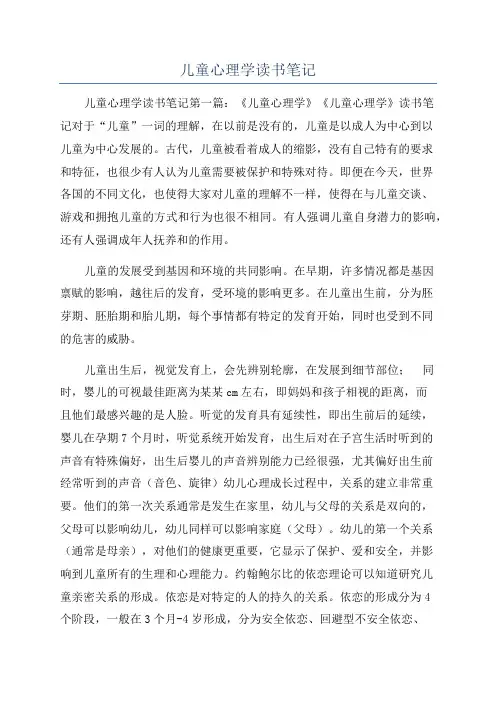 儿童心理学读书笔记

儿童心理学读书笔记第一篇：《儿童心理学》《儿童心理学》读书笔记对于“儿童”一词的理解，在以前是没有的，儿童是以成人为中心到以儿童为中心发展的。古代，儿童被看着成人的缩影，没有自己特有的要求和特征，也很少有人认为儿童需要被保护和特殊对待。即便在今天，世界各国的不同文化，也使得大家对儿童的理解不一样，使得在与儿童交谈、游戏和拥抱儿童的方式和行为也很不相同。有人强调儿童自身潜力的影响，还有人强调成年人抚养和的作用。

儿童的发展受到基因和环境的共同影响。在早期，许多情况都是基因禀赋的影响，越往后的发育，受环境的影响更多。在儿童出生前，分为胚芽期、胚胎期和胎儿期，每个事情都有特定的发育开始，同时也受到不同的危害的威胁。

儿童出生后，视觉发育上，会先辨别轮廓，在发展到细节部位； 同时，婴儿的可视最佳距离为某某 cm 左右，即妈妈和孩子相视的距离，而且他们最感兴趣的是人脸。听觉的发育具有延续性，即出生前后的延续，婴儿在孕期 7 个月时，听觉系统开始发育，出生后对在子宫生活时听到的声音有特殊偏好，出生后婴儿的声音辨别能力已经很强，尤其偏好出生前经常听到的声音（音色、旋律）幼儿心理成长过程中，关系的建立非常重要。他们的第一次关系通常是发生在家里，幼儿与父母的关系是双向的，父母可以影响幼儿，幼儿同样可以影响家庭（父母）。幼儿的第一个关系（通常是母亲），对他们的健康更重要，它显示了保护、爱和安全，并影响到儿童所有的生理和心理能力。约翰鲍尔比的依恋理论可以知道研究儿童亲密关系的形成。依恋是对特定的人的持久的关系。依恋的形成分为 4 个阶段，一般在 3 个月-4 岁形成，分为安全依恋、回避型不安全依恋、